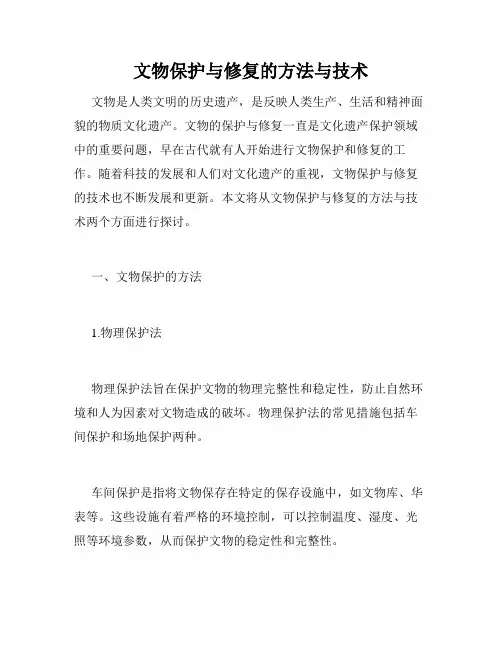 文物保护与修复的方法与技术

文物是人类文明的历史遗产，是反映人类生产、生活和精神面貌的物质文化遗产。文物的保护与修复一直是文化遗产保护领域中的重要问题，早在古代就有人开始进行文物保护和修复的工作。随着科技的发展和人们对文化遗产的重视，文物保护与修复的技术也不断发展和更新。本文将从文物保护与修复的方法与技术两个方面进行探讨。

一、文物保护的方法

1.物理保护法

物理保护法旨在保护文物的物理完整性和稳定性，防止自然环境和人为因素对文物造成的破坏。物理保护法的常见措施包括车间保护和场地保护两种。

车间保护是指将文物保存在特定的保存设施中，如文物库、华表等。这些设施有着严格的环境控制，可以控制温度、湿度、光照等环境参数，从而保护文物的稳定性和完整性。